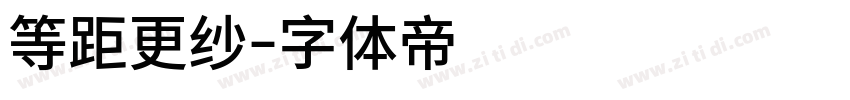 等距更纱-字体帝

www.zi ti di.com www.zi ti di.com www.zi ti di.com www.zi ti di.com